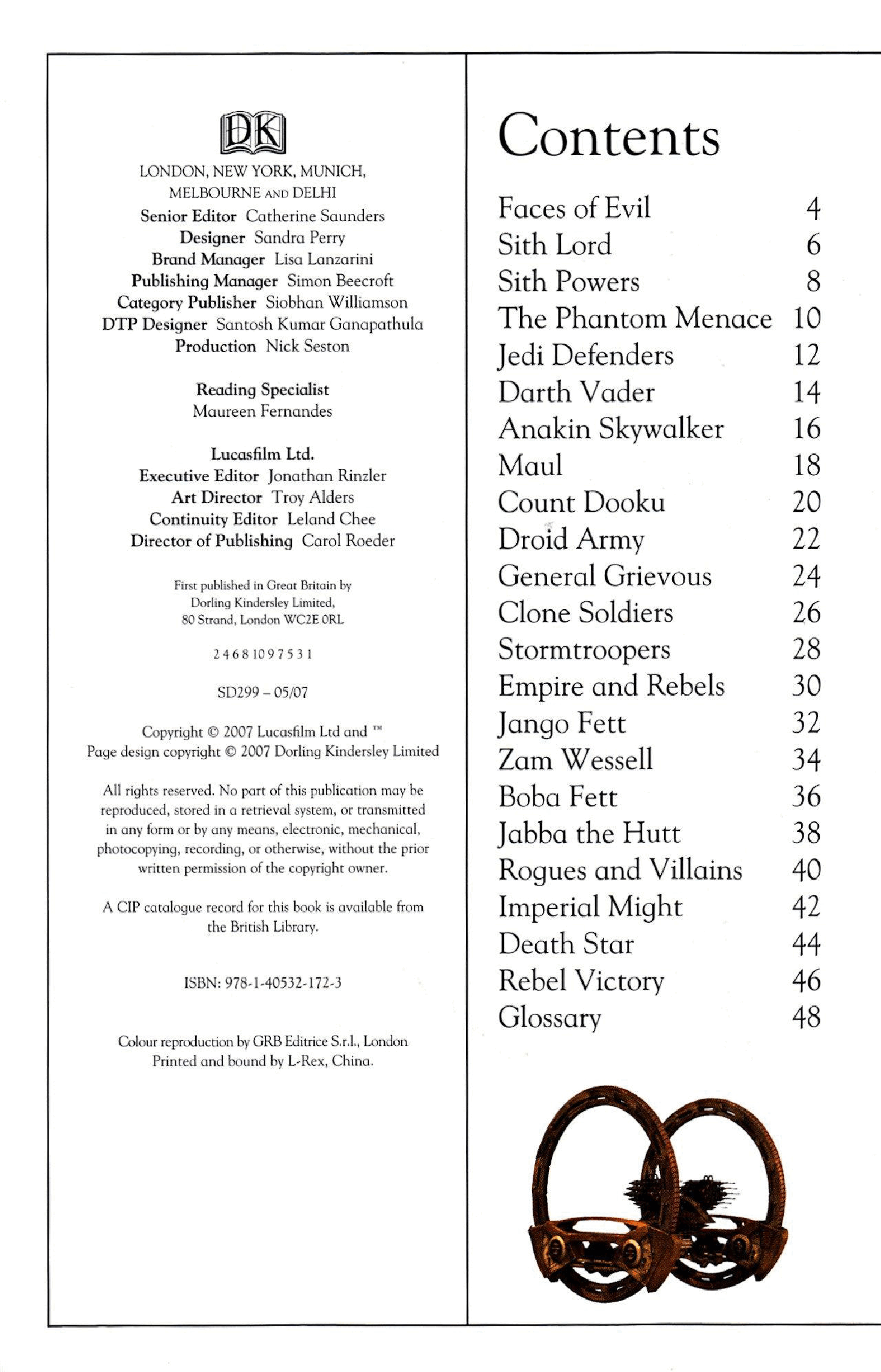 DK

LONDON, NEW YORK, MUNICH, MELBOURNE AND DELHI
Senior Editor Catherine Saunders
Designer Sandra Perry
Brand Manager Lisa Lanzarini
Publishing Manager Simon Beecroft
Category Publisher Siobhan Williamson
DTP Designer Santosh Kumar Ganapathula
Production Nick Seston

Reading Specialist
Maureen Fernandes

Lucasfilm Ltd.
Executive Editor Jonathan Rinzler
Art Director Troy Alders
Continuity Editor Leland Chee
Director of Publishing Carol Roeder

First published in Great Britain by Dorling Kindersley Limited, 80 Strand, London WC2E 0RL

2 4 6 8 10 9 7 5 3 1

SD299 – 05/07

Copyright © 2007 Lucasfilm Ltd and ™
Page design copyright © 2007 Dorling Kindersley Limited

All rights reserved. No part of this publication may be reproduced, stored in a retrieval system, or transmitted in any form or by any means, electronic, mechanical, photocopying, recording, or otherwise, without the prior written permission of the copyright owner.

A CIP catalogue record for this book is available from the British Library.

ISBN: 978-1-40532-172-3

Colour reproduction by GRB Editrice S.r.l., London
Printed and bound by L-Rex, China.

Contents

| | |
|---|---|
| Faces of Evil | 4 |
| Sith Lord | 6 |
| Sith Powers | 8 |
| The Phantom Menace | 10 |
| Jedi Defenders | 12 |
| Darth Vader | 14 |
| Anakin Skywalker | 16 |
| Maul | 18 |
| Count Dooku | 20 |
| Droid Army | 22 |
| General Grievous | 24 |
| Clone Soldiers | 26 |
| Stormtroopers | 28 |
| Empire and Rebels | 30 |
| Jango Fett | 32 |
| Zam Wessell | 34 |
| Boba Fett | 36 |
| Jabba the Hutt | 38 |
| Rogues and Villains | 40 |
| Imperial Might | 42 |
| Death Star | 44 |
| Rebel Victory | 46 |
| Glossary | 48 |